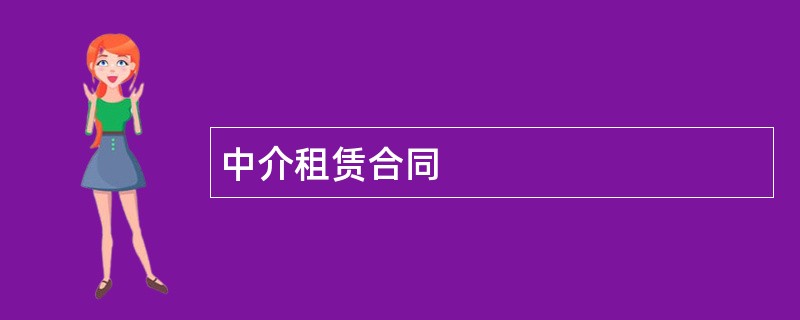 中介租赁合同